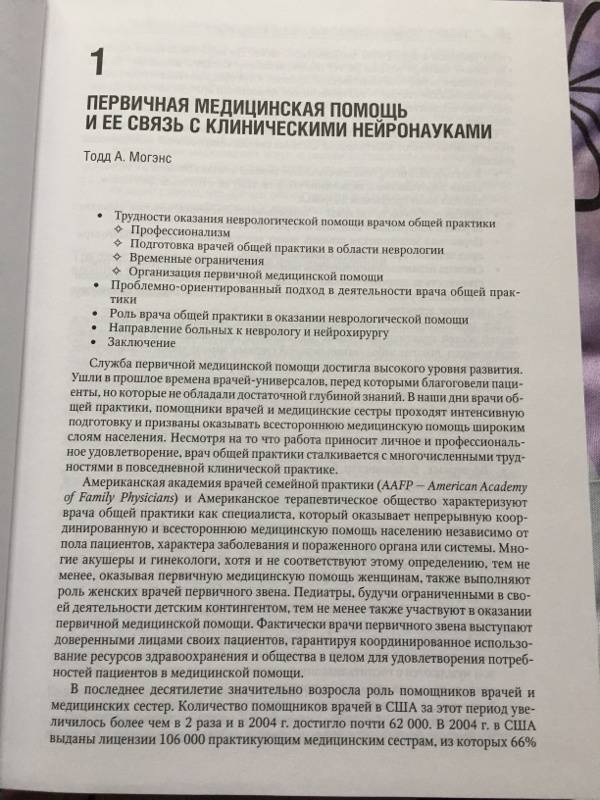 1

ПЕРВИЧНАЯ МЕДИЦИНСКАЯ ПОМОЩЬ И ЕЕ СВЯЗЬ С КЛИНИЧЕСКИМИ НЕЙРОНАУКАМИ

Тодд А. Могэнс

• Трудности оказания неврологической помощи врачом общей практики
✧ Профессионализм
✧ Подготовка врачей общей практики в области неврологии
✧ Временные ограничения
✧ Организация первичной медицинской помощи
• Проблемно-ориентированный подход в деятельности врача общей практики
• Роль врача общей практики в оказании неврологической помощи
• Направление больных к неврологу и нейрохирургу
• Заключение

Служба первичной медицинской помощи достигла высокого уровня развития. Ушли в прошлое времена врачей-универсалов, перед которыми благоговели пациенты, но которые не обладали достаточной глубиной знаний. В наши дни врачи общей практики, помощники врачей и медицинские сестры проходят интенсивную подготовку и призваны оказывать всестороннюю медицинскую помощь широким слоям населения. Несмотря на то что работа приносит личное и профессиональное удовлетворение, врач общей практики сталкивается с многочисленными трудностями в повседневной клинической практике.

Американская академия врачей семейной практики (AAFP — American Academy of Family Physicians) и Американское терапевтическое общество характеризуют врача общей практики как специалиста, который оказывает непрерывную координированную и всестороннюю медицинскую помощь населению независимо от пола пациентов, характера заболевания и пораженного органа или системы. Многие акушеры и гинекологи, хотя и не соответствуют этому определению, тем не менее, оказывая первичную медицинскую помощь женщинам, также выполняют роль женских врачей первичного звена. Педиатры, будучи ограниченными в своей деятельности детским контингентом, тем не менее также участвуют в оказании первичной медицинской помощи. Фактически врачи первичного звена выступают доверенными лицами своих пациентов, гарантируя координированное использование ресурсов здравоохранения и общества в целом для удовлетворения потребностей пациентов в медицинской помощи.

В последнее десятилетие значительно возросла роль помощников врачей и медицинских сестер. Количество помощников врачей в США за этот период увеличилось более чем в 2 раза и в 2004 г. достигло почти 62 000. В 2004 г. в США выданы лицензии 106 000 практикующим медицинским сестрам, из которых 66%